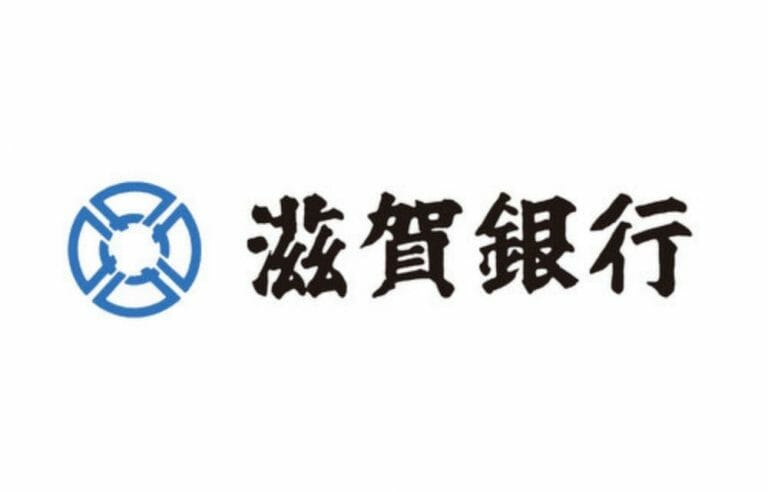 滋賀銀行